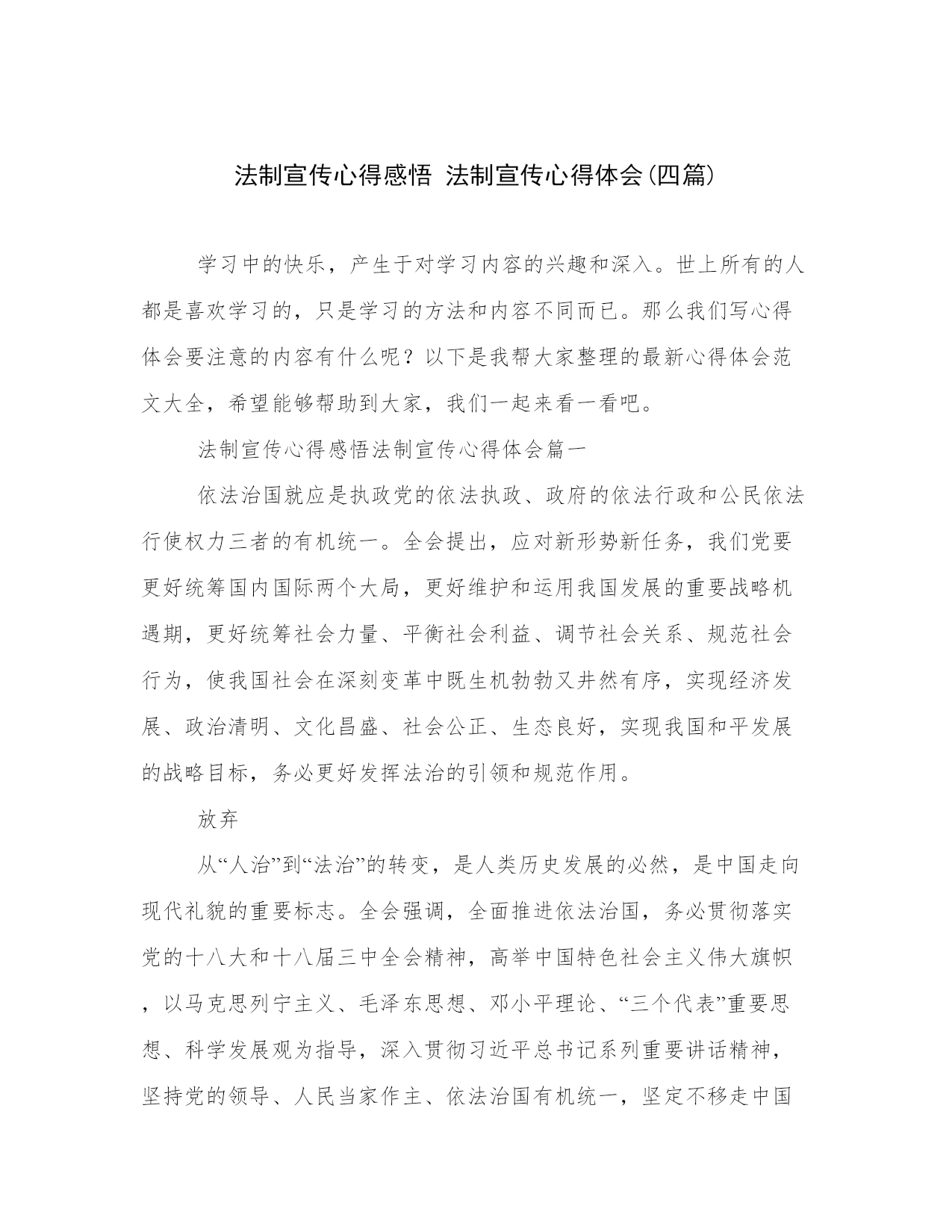 法制宣传心得感悟 法制宣传心得体会(四篇)

学习中的快乐，产生于对学习内容的兴趣和深入。世上所有的人都是喜欢学习的，只是学习的方法和内容不同而已。那么我们写心得体会要注意的内容有什么呢？以下是我帮大家整理的最新心得体会范文大全，希望能够帮助到大家，我们一起来看一看吧。

法制宣传心得感悟法制宣传心得体会篇一

依法治国就应是执政党的依法执政、政府的依法行政和公民依法行使权力三者的有机统一。全会提出，应对新形势新任务，我们党要更好统筹国内国际两个大局，更好维护和运用我国发展的重要战略机遇期，更好统筹社会力量、平衡社会利益、调节社会关系、规范社会行为，使我国社会在深刻变革中既生机勃勃又井然有序，实现经济发展、政治清明、文化昌盛、社会公正、生态良好，实现我国和平发展的战略目标，务必更好发挥法治的引领和规范作用。

放弃

从“人治”到“法治”的转变，是人类历史发展的必然，是中国走向现代礼貌的重要标志。全会强调，全面推进依法治国，务必贯彻落实党的十八大和十八届三中全会精神，高举中国特色社会主义伟大旗帜，以马克思列宁主义、毛泽东思想、邓小平理论、“三个代表”重要思想、科学发展观为指导，深入贯彻习近平总书记系列重要讲话精神，坚持党的领导、人民当家作主、依法治国有机统一，坚定不移走中国